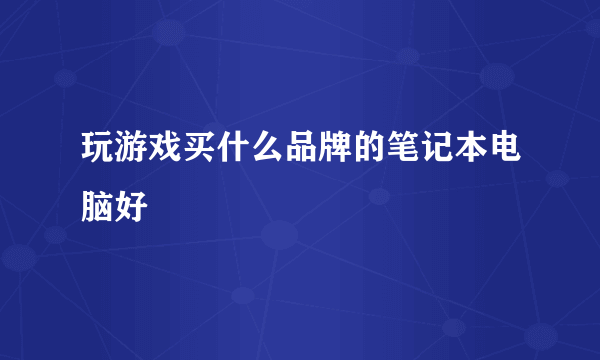 玩游戏买什么品牌的笔记本电脑好